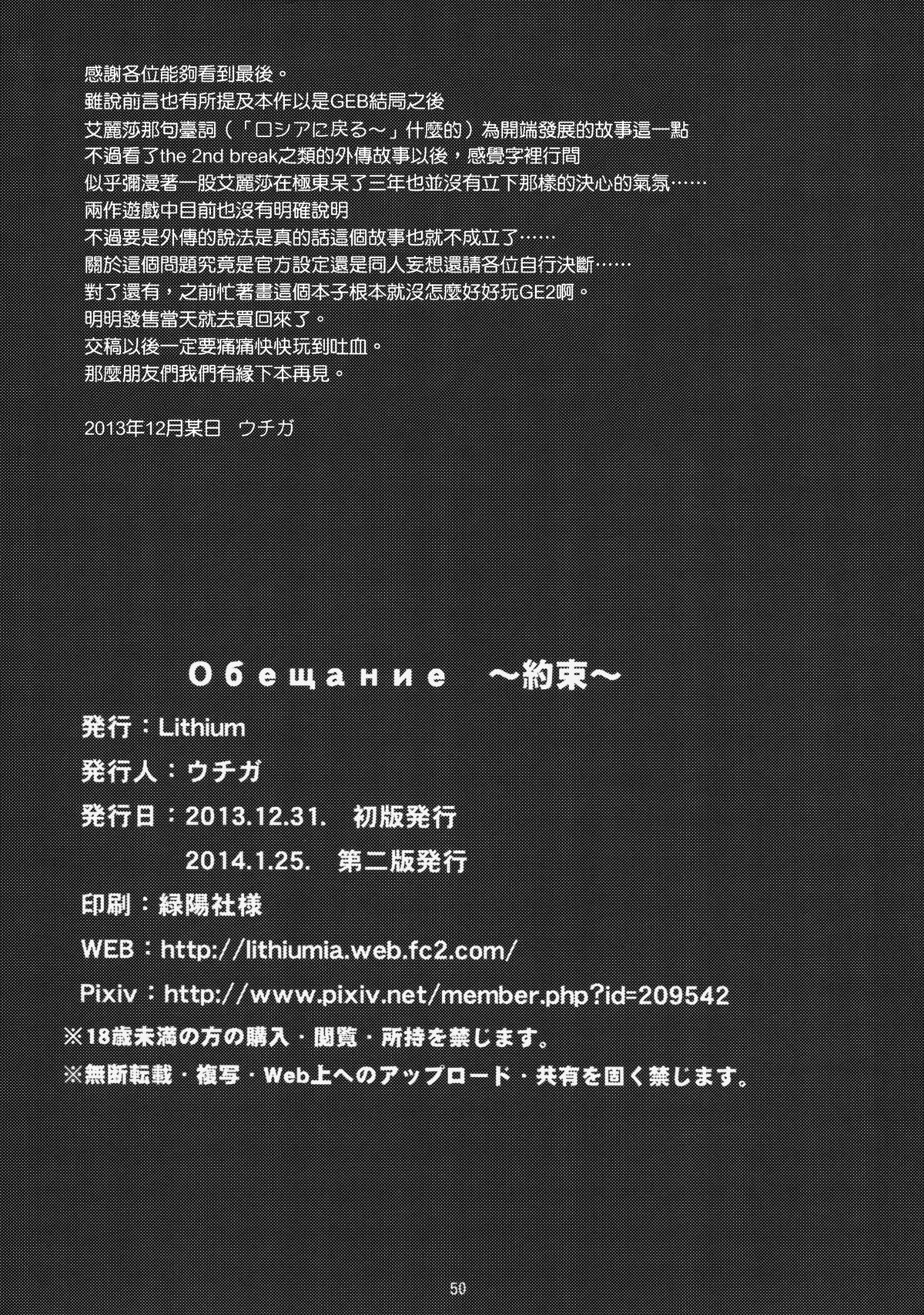 感謝各位能夠看到最後。

雖說前言也有所提及本作以是GEB結局之後

艾麗莎那句臺詞（「ロシアに戻る～」什麼的）為開端發展的故事這一點

不過看了the 2nd break之類的外傳故事以後，感覺字裡行間

似乎彌漫著一股艾麗莎在極東呆了三年也並沒有立下那樣的決心的氣氛……

兩作遊戲中目前也沒有明確說明

不過要是外傳的說法是真的話這個故事也就不成立了……

關於這個問題究竟是官方設定還是同人妄想還請各位自行決斷……

對了還有，之前忙著畫這個本子根本就沒怎麼好好玩GE2啊。

明明發售當天就去買回來了。

交稿以後一定要痛痛快快玩到吐血。

那麼朋友們我們有緣下本再見。

2013年12月某日 ウチガ

Обещание ～約束～

発行：Lithium

発行人：ウチガ

発行日：2013.12.31. 初版発行

2014.1.25. 第二版発行

印刷：緑陽社様

WEB：http://lithiumia.web.fc2.com/

Pixiv：http://www.pixiv.net/member.php?id=209542

※18歳未満の方の購入・閲覧・所持を禁じます。

※無断転載・複写・Web上へのアップロード・共有を固く禁じます。

50